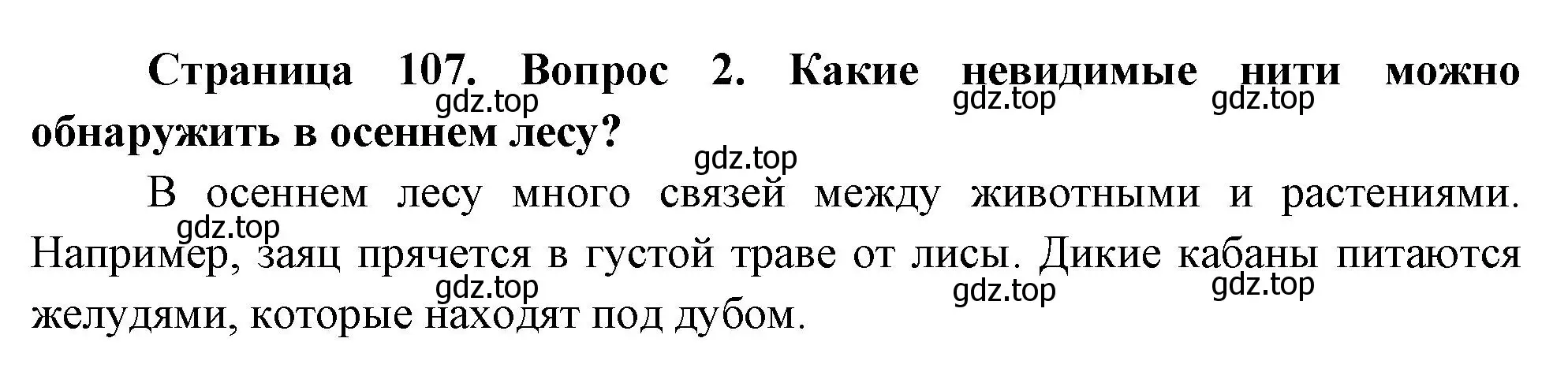 Страница 107. Вопрос 2. Какие невидимые нити можно обнаружить в осеннем лесу?

gdz.top gdz.top gdz.top gdz.top

В осеннем лесу много связей между животными и растениями. Например, заяц прячется в густой траве от лисы. Дикие кабаны питаются желудями, которые находят под дубом.

gdz.top gdz.top gdz.top gdz.top